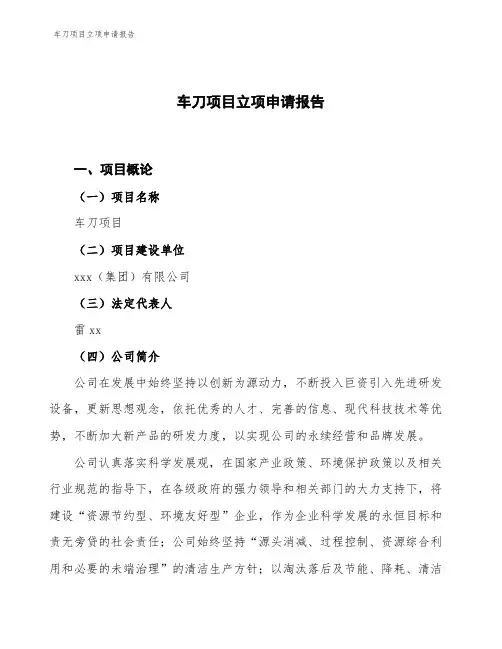 车刀项目立项申请报告

车刀项目立项申请报告

一、项目概论

（一）项目名称

车刀项目

（二）项目建设单位

xxx（集团）有限公司

（三）法定代表人

雷 xx

（四）公司简介

公司在发展中始终坚持以创新为源动力，不断投入巨资引入先进研发设备，更新思想观念，依托优秀的人才、完善的信息、现代科技技术等优势，不断加大新产品的研发力度，以实现公司的永续经营和品牌发展。

公司认真落实科学发展观，在国家产业政策、环境保护政策以及相关行业规范的指导下，在各级政府的强力领导和相关部门的大力支持下，将建设“资源节约型、环境友好型”企业，作为企业科学发展的永恒目标和责无旁贷的社会责任；公司始终坚持“源头消减、过程控制、资源综合利用和必要的末端治理”的清洁生产方针；以淘汰落后及节能、降耗、清洁